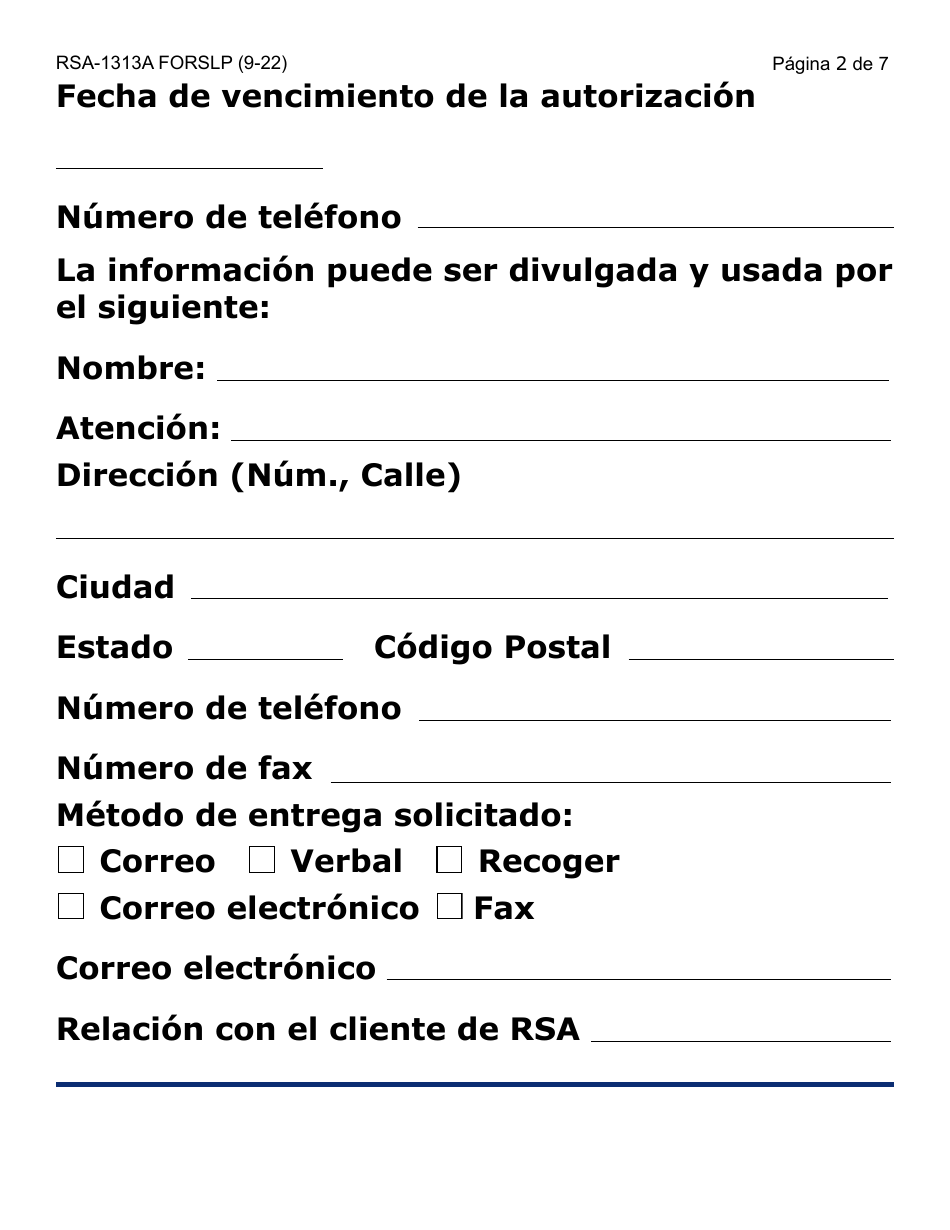 RSA-1313A FORSLP (9-22)
Página 2 de 7

Fecha de vencimiento de la autorización

Número de teléfono

La información puede ser divulgada y usada por el siguiente:

Nombre:

Atención:

Dirección (Núm., Calle)

Ciudad

Estado Código Postal

Número de teléfono

Número de fax

Método de entrega solicitado:

☐ Correo ☐ Verbal ☐ Recoger

☐ Correo electrónico ☐ Fax

Correo electrónico

Relación con el cliente de RSA